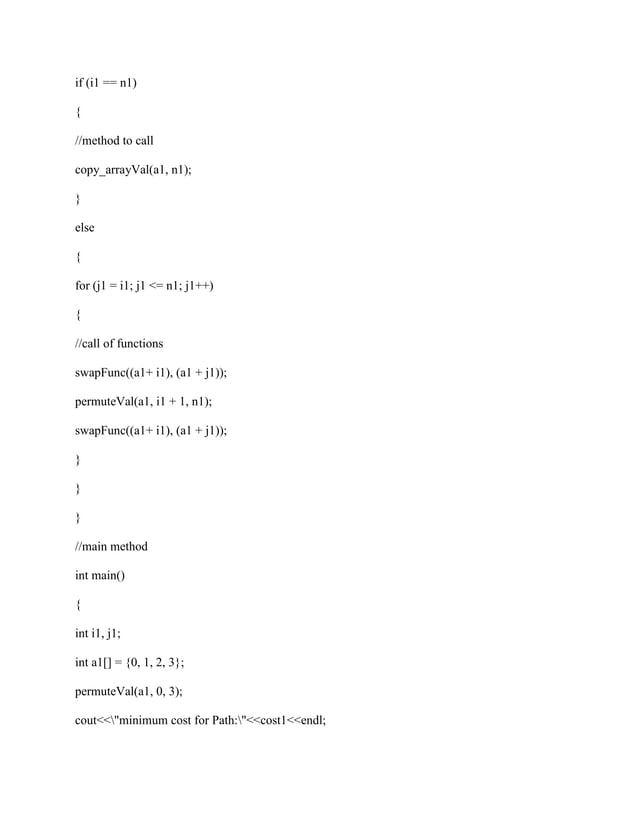 if (i1 == n1)

{

//method to call

copy_arrayVal(a1, n1);

}

else

{

for (j1 = i1; j1 <= n1; j1++)

{

//call of functions

swapFunc((a1+ i1), (a1 + j1));

permuteVal(a1, i1 + 1, n1);

swapFunc((a1+ i1), (a1 + j1));

}

}

}

//main method

int main()

{

int i1, j1;

int a1[] = {0, 1, 2, 3};

permuteVal(a1, 0, 3);

cout<<\"minimum cost for Path:\"<<cost1<<endl;